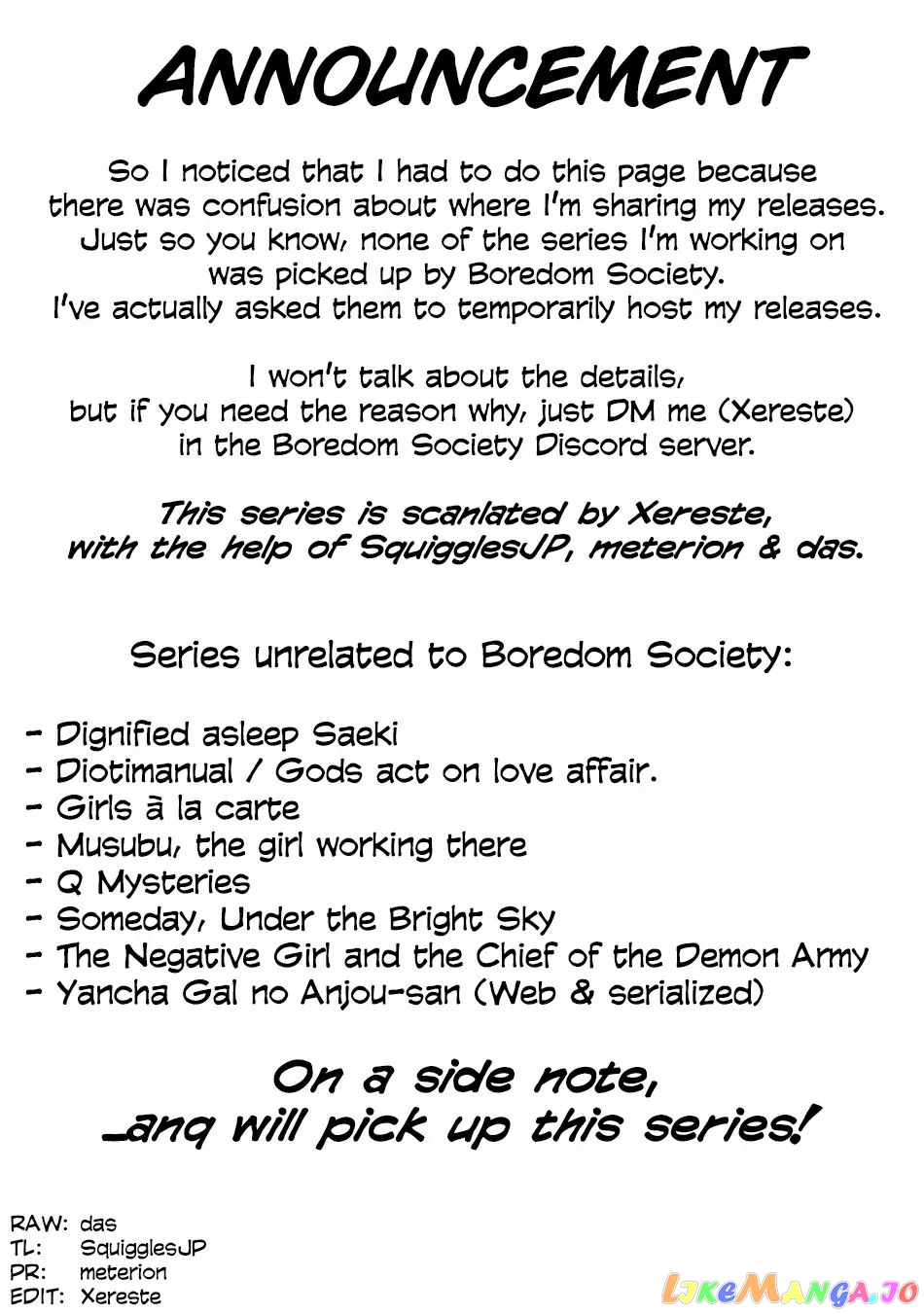 ANNOUNCEMENT

So I noticed that I had to do this page because there was confusion about where I'm sharing my releases. Just so you know, none of the series I'm working on was picked up by Boredom Society. I've actually asked them to temporarily host my releases.

I won't talk about the details, but if you need the reason why, just DM me (Xereste) in the Boredom Society Discord server.

This series is scanlated by Xereste, with the help of SquigglesJP, meterion & das.

Series unrelated to Boredom Society:

- Dignified asleep Saeki
- Diotimanual / Gods act on love affair.
- Girls à la carte
- Musubu, the girl working there
- Q Mysteries
- Someday, Under the Bright Sky
- The Negative Girl and the Chief of the Demon Army
- Yancha Gal no Anjou-san (Web & serialized)

On a side note, _anq will pick up this series!

RAW: das
TL: SquigglesJP
PR: meterion
EDIT: Xereste

LikeManga.io